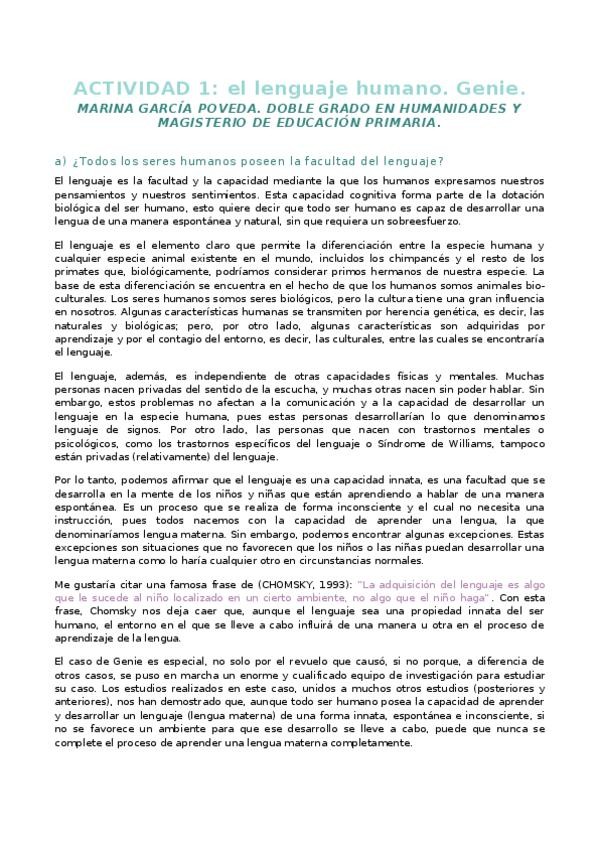 ACTIVIDAD 1: el lenguaje humano. Genie.
MARINA GARCÍA POVEDA. DOBLE GRADO EN HUMANIDADES Y MAGISTERIO DE EDUCACIÓN PRIMARIA.

a) ¿Todos los seres humanos poseen la facultad del lenguaje?

El lenguaje es la facultad y la capacidad mediante la que los humanos expresamos nuestros pensamientos y nuestros sentimientos. Esta capacidad cognitiva forma parte de la dotación biológica del ser humano, esto quiere decir que todo ser humano es capaz de desarrollar una lengua de una manera espontánea y natural, sin que requiera un sobreesfuerzo.

El lenguaje es el elemento claro que permite la diferenciación entre la especie humana y cualquier especie animal existente en el mundo, incluidos los chimpancés y el resto de los primates que, biológicamente, podríamos considerar primos hermanos de nuestra especie. La base de esta diferenciación se encuentra en el hecho de que los humanos somos animales bioculturales. Los seres humanos somos seres biológicos, pero la cultura tiene una gran influencia en nosotros. Algunas características humanas se transmiten por herencia genética, es decir, las naturales y biológicas; pero, por otro lado, algunas características son adquiridas por aprendizaje y por el contagio del entorno, es decir, las culturales, entre las cuales se encontraría el lenguaje.

El lenguaje, además, es independiente de otras capacidades físicas y mentales. Muchas personas nacen privadas del sentido de la escucha, y muchas otras nacen sin poder hablar. Sin embargo, estos problemas no afectan a la comunicación y a la capacidad de desarrollar un lenguaje en la especie humana, pues estas personas desarrollarían lo que denominamos lenguaje de signos. Por otro lado, las personas que nacen con trastornos mentales o psicológicos, como los trastornos específicos del lenguaje o Síndrome de Williams, tampoco están privadas (relativamente) del lenguaje.

Por lo tanto, podemos afirmar que el lenguaje es una capacidad innata, es una facultad que se desarrolla en la mente de los niños y niñas que están aprendiendo a hablar de una manera espontánea. Es un proceso que se realiza de forma inconsciente y el cual no necesita una instrucción, pues todos nacemos con la capacidad de aprender una lengua, la que denominaríamos lengua materna. Sin embargo, podemos encontrar algunas excepciones. Estas excepciones son situaciones que no favorecen que los niños o las niñas puedan desarrollar una lengua materna como lo haría cualquier otro en circunstancias normales.

Me gustaría citar una famosa frase de (CHOMSKY, 1993): "La adquisición del lenguaje es algo que le sucede al niño localizado en un cierto ambiente, no algo que el niño haga". Con esta frase, Chomsky nos deja caer que, aunque el lenguaje sea una propiedad innata del ser humano, el entorno en el que se lleve a cabo influirá de una manera u otra en el proceso de aprendizaje de la lengua.

El caso de Genie es especial, no solo por el revuelo que causó, si no porque, a diferencia de otros casos, se puso en marcha un enorme y cualificado equipo de investigación para estudiar su caso. Los estudios realizados en este caso, unidos a muchos otros estudios (posteriores y anteriores), nos han demostrado que, aunque todo ser humano posea la capacidad de aprender y desarrollar un lenguaje (lengua materna) de una forma innata, espontánea e inconsciente, si no se favorece un ambiente para que ese desarrollo se lleve a cabo, puede que nunca se complete el proceso de aprender una lengua materna completamente.